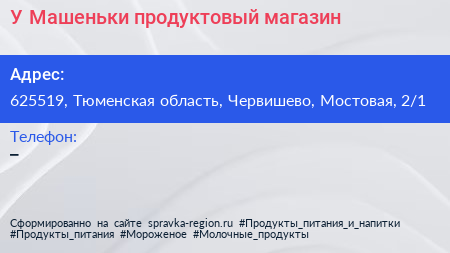 У Машеньки продуктовый магазин

Адрес:

625519, Тюменская область, Червишево, Мостовая, 2/1

Телефон:

–

Сформированно на сайте spravka-region.ru #Продукты_питания_и_напитки #Продукты_питания #Мороженое #Молочные_продукты